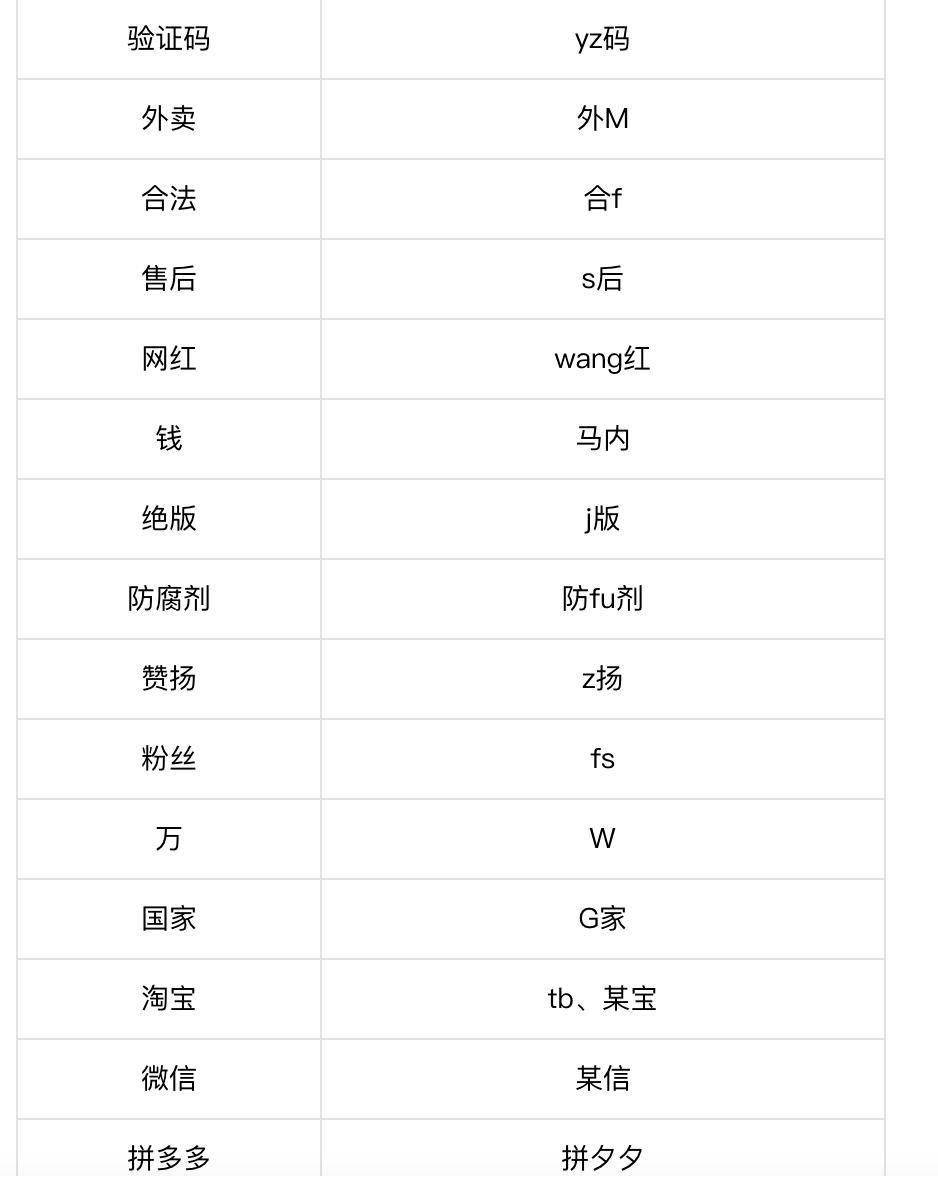 | 验证码 | yz码 |
|---|---|
| 外卖 | 外M |
| 合法 | 合f |
| 售后 | s后 |
| 网红 | wang红 |
| 钱 | 马内 |
| 绝版 | j版 |
| 防腐剂 | 防fu剂 |
| 赞扬 | z扬 |
| 粉丝 | fs |
| 万 | W |
| 国家 | G家 |
| 淘宝 | tb、某宝 |
| 微信 | 某信 |
| 拼多多 | 拼夕夕 |